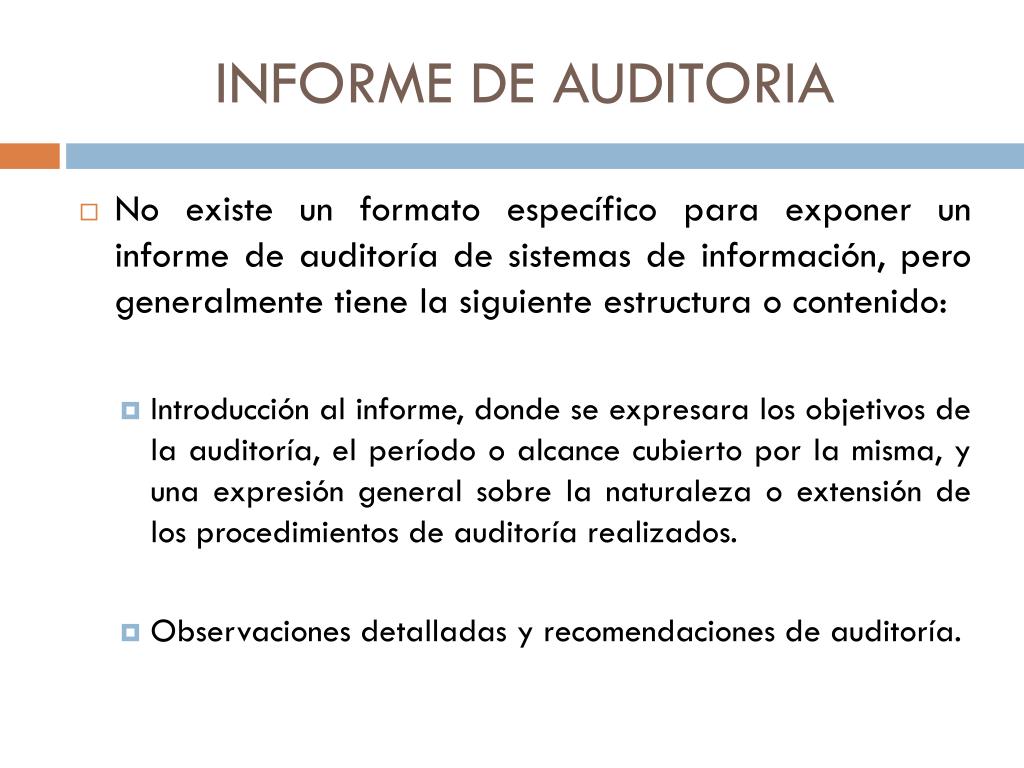 INFORME DE AUDITORIA

No existe un formato específico para exponer un informe de auditoría de sistemas de información, pero generalmente tiene la siguiente estructura o contenido:

Introducción al informe, donde se expresara los objetivos de la auditoría, el período o alcance cubierto por la misma, y una expresión general sobre la naturaleza o extensión de los procedimientos de auditoría realizados.

Observaciones detalladas y recomendaciones de auditoría.